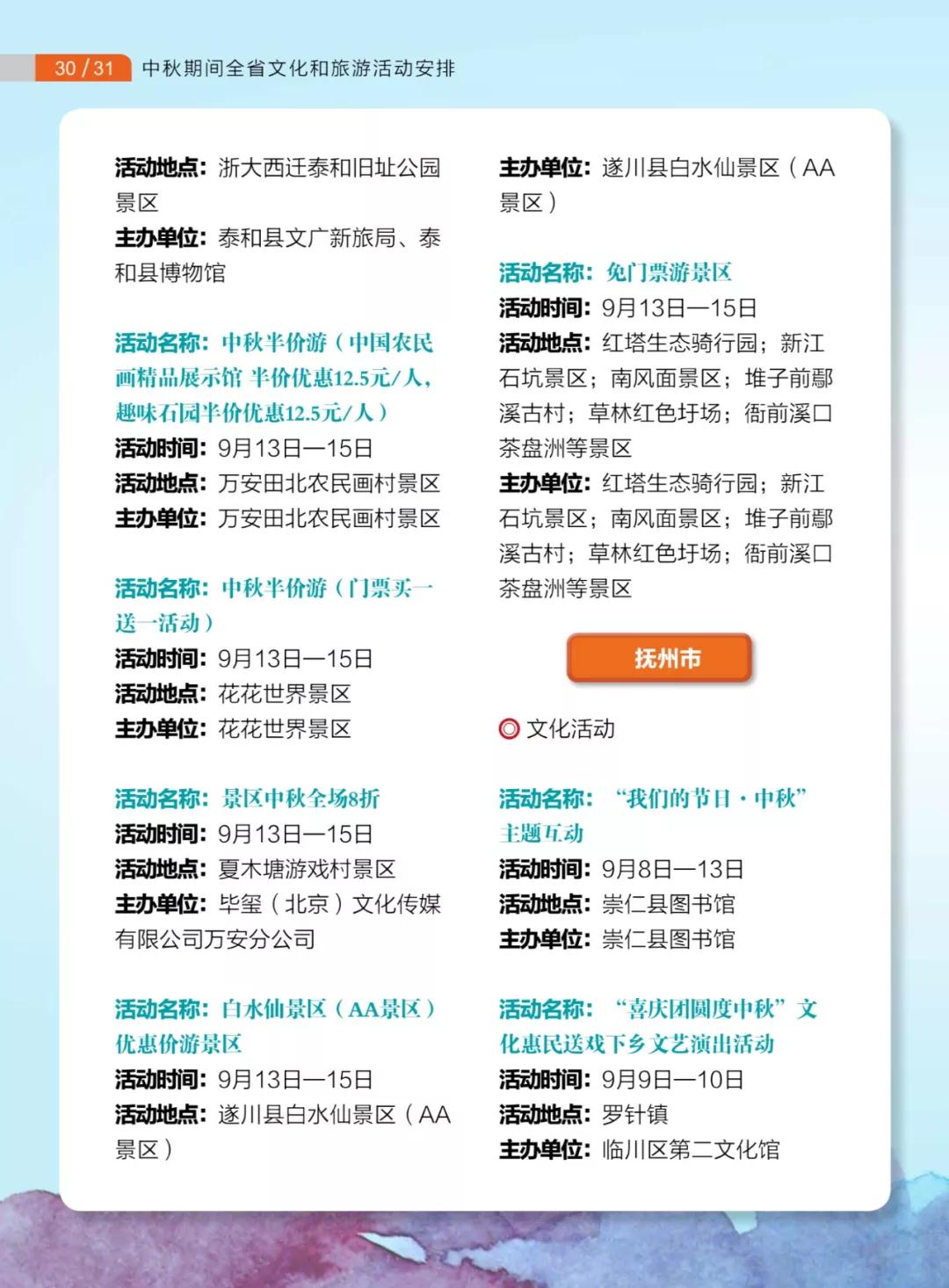 30 / 31 中秋期间全省文化和旅游活动安排

活动地点：浙大西迁泰和旧址公园景区
主办单位：泰和县文广新旅局、泰和县博物馆

活动名称：中秋半价游（中国农民画精品展示馆 半价优惠12.5元/人，趣味石园半价优惠12.5元/人）
活动时间：9月13日—15日
活动地点：万安田北农民画村景区
主办单位：万安田北农民画村景区

活动名称：中秋半价游（门票买一送一活动）
活动时间：9月13日—15日
活动地点：花花世界景区
主办单位：花花世界景区

活动名称：景区中秋全场8折
活动时间：9月13日—15日
活动地点：夏木塘游戏村景区
主办单位：毕玺（北京）文化传媒有限公司万安分公司

活动名称：白水仙景区（AA景区）优惠价游景区
活动时间：9月13日—15日
活动地点：遂川县白水仙景区（AA景区）

主办单位：遂川县白水仙景区（AA景区）

活动名称：免门票游景区
活动时间：9月13日—15日
活动地点：红塔生态骑行园；新江石坑景区；南风面景区；堆子前鄢溪古村；草林红色圩场；衙前溪口茶盘洲等景区
主办单位：红塔生态骑行园；新江石坑景区；南风面景区；堆子前鄢溪古村；草林红色圩场；衙前溪口茶盘洲等景区

抚州市

文化活动

活动名称：“我们的节日·中秋”主题互动
活动时间：9月8日—13日
活动地点：崇仁县图书馆
主办单位：崇仁县图书馆

活动名称：“喜庆团圆度中秋”文化惠民送戏下乡文艺演出活动
活动时间：9月9日—10日
活动地点：罗针镇
主办单位：临川区第二文化馆